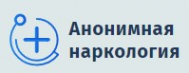 Анонимная наркология